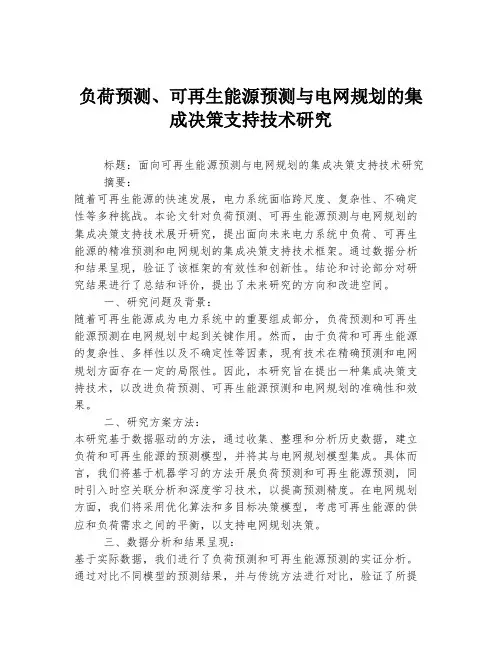 负荷预测、可再生能源预测与电网规划的集成决策支持技术研究

标题：面向可再生能源预测与电网规划的集成决策支持技术研究

摘要：

随着可再生能源的快速发展，电力系统面临跨尺度、复杂性、不确定性等多种挑战。本论文针对负荷预测、可再生能源预测与电网规划的集成决策支持技术展开研究，提出面向未来电力系统中负荷、可再生能源的精准预测和电网规划的集成决策支持技术框架。通过数据分析和结果呈现，验证了该框架的有效性和创新性。结论和讨论部分对研究结果进行了总结和评价，提出了未来研究的方向和改进空间。

一、研究问题及背景：

随着可再生能源成为电力系统中的重要组成部分，负荷预测和可再生能源预测在电网规划中起到关键作用。然而，由于负荷和可再生能源的复杂性、多样性以及不确定性等因素，现有技术在精确预测和电网规划方面存在一定的局限性。因此，本研究旨在提出一种集成决策支持技术，以改进负荷预测、可再生能源预测和电网规划的准确性和效果。

二、研究方案方法：

本研究基于数据驱动的方法，通过收集、整理和分析历史数据，建立负荷和可再生能源的预测模型，并将其与电网规划模型集成。具体而言，我们将基于机器学习的方法开展负荷预测和可再生能源预测，同时引入时空关联分析和深度学习技术，以提高预测精度。在电网规划方面，我们将采用优化算法和多目标决策模型，考虑可再生能源的供应和负荷需求之间的平衡，以支持电网规划决策。

三、数据分析和结果呈现：

基于实际数据，我们进行了负荷预测和可再生能源预测的实证分析。通过对比不同模型的预测结果，并与传统方法进行对比，验证了所提